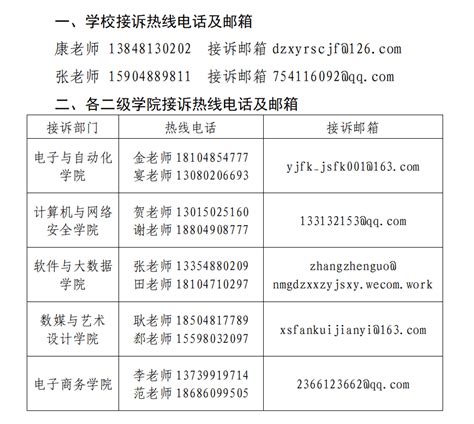 一、学校接诉热线电话及邮箱

康老师 13848130202 接诉邮箱 dzxyrscjf@126.com

张老师 15904889811 接诉邮箱 754116092@qq.com

二、各二级学院接诉热线电话及邮箱

| 接诉部门 | 热线电话 | 接诉邮箱 |
|---|---|---|
| 电子与自动化学院 | 金老师 18104854777 宴老师 13080206693 | yjfk_jsfk001@163.com |
| 计算机与网络安全学院 | 贺老师 13015025160 谢老师 18804908777 | 133132153@qq.com |
| 软件与大数据学院 | 张老师 13354880209 田老师 18104710297 | zhangzhenguo@nmgdzxxzyjsxy.wecom.work |
| 数媒与艺术设计学院 | 耿老师 18504817789 郄老师 15598032097 | xsfankuijianyi@163.com |
| 电子商务学院 | 李老师 13739919714 范老师 18686099505 | 2366123662@qq.com |